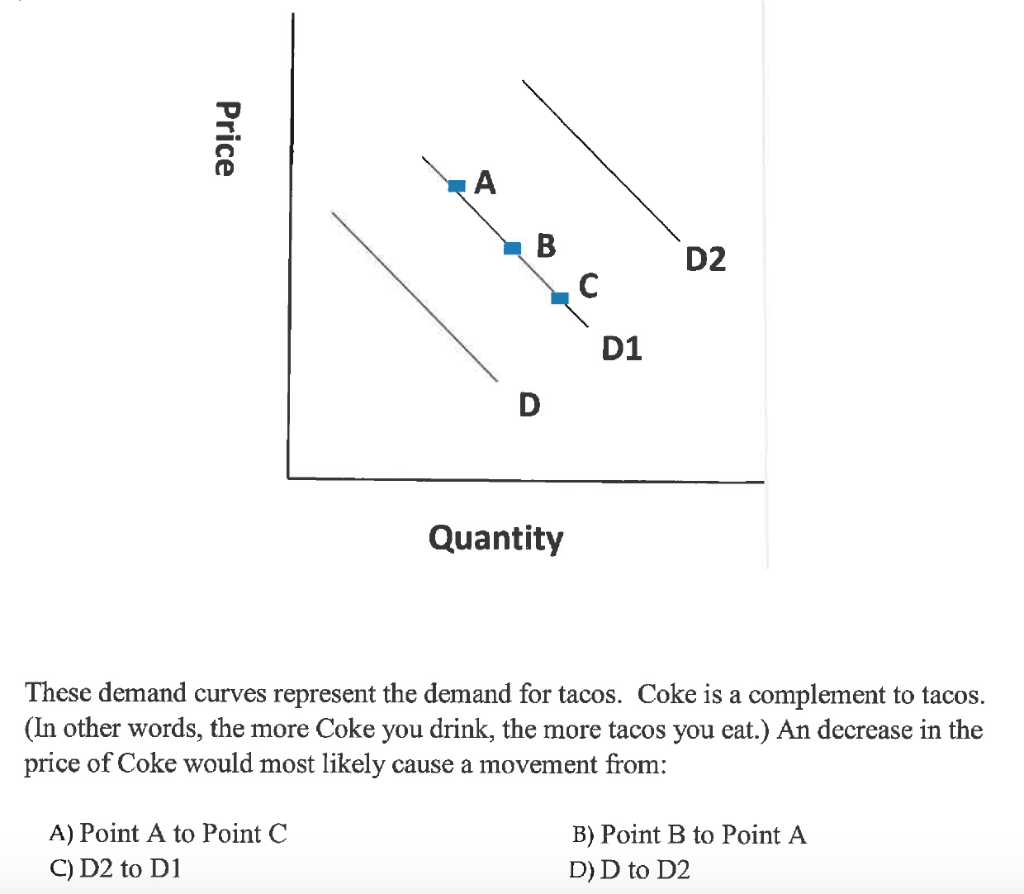 Price

A

B

C

D2

D1

D

Quantity

These demand curves represent the demand for tacos. Coke is a complement to tacos. (In other words, the more Coke you drink, the more tacos you eat.) An decrease in the price of Coke would most likely cause a movement from:

A) Point A to Point C

B) Point B to Point A

C) D2 to D1

D) D to D2